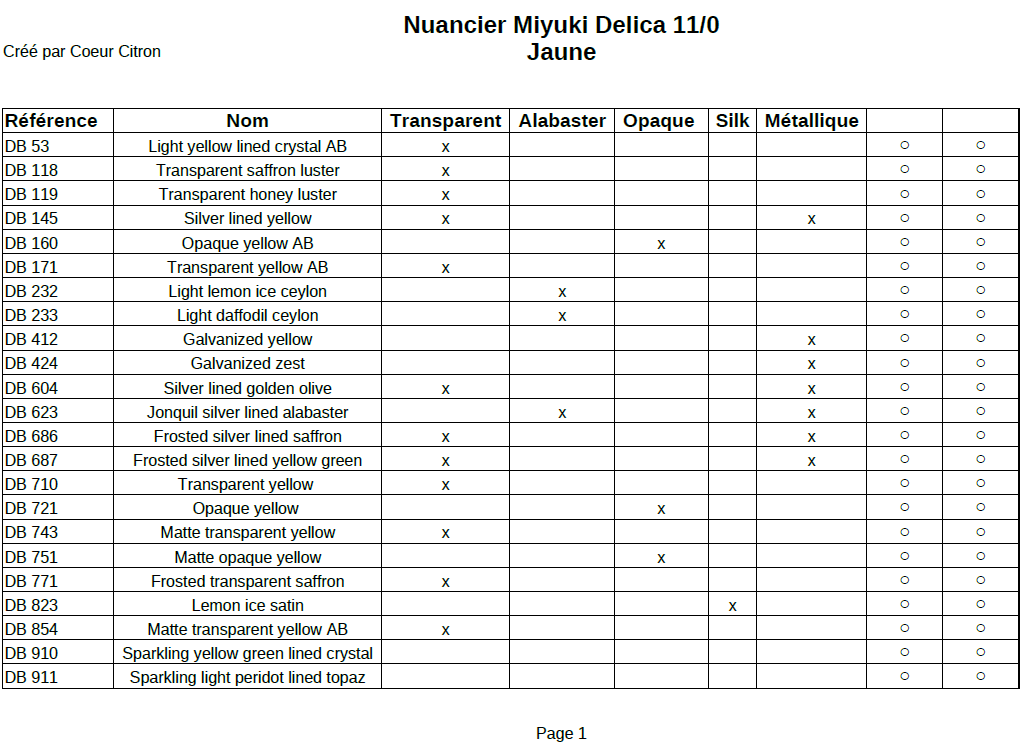 Créé par Coeur Citron

Nuancier Miyuki Delica 11/0
Jaune

| Référence | Nom | Transparent | Alabaster | Opaque | Silk | Métallique | | |
|---|---|---|---|---|---|---|---|---|
| DB 53 | Light yellow lined crystal AB | x | | | | | ○ | ○ |
| DB 118 | Transparent saffron luster | x | | | | | ○ | ○ |
| DB 119 | Transparent honey luster | x | | | | | ○ | ○ |
| DB 145 | Silver lined yellow | x | | | | x | ○ | ○ |
| DB 160 | Opaque yellow AB | | | x | | | ○ | ○ |
| DB 171 | Transparent yellow AB | x | | | | | ○ | ○ |
| DB 232 | Light lemon ice ceylon | | x | | | | ○ | ○ |
| DB 233 | Light daffodil ceylon | | x | | | | ○ | ○ |
| DB 412 | Galvanized yellow | | | | | x | ○ | ○ |
| DB 424 | Galvanized zest | | | | | x | ○ | ○ |
| DB 604 | Silver lined golden olive | x | | | | x | ○ | ○ |
| DB 623 | Jonquil silver lined alabaster | | x | | | x | ○ | ○ |
| DB 686 | Frosted silver lined saffron | x | | | | x | ○ | ○ |
| DB 687 | Frosted silver lined yellow green | x | | | | x | ○ | ○ |
| DB 710 | Transparent yellow | x | | | | | ○ | ○ |
| DB 721 | Opaque yellow | | | x | | | ○ | ○ |
| DB 743 | Matte transparent yellow | x | | | | | ○ | ○ |
| DB 751 | Matte opaque yellow | | | x | | | ○ | ○ |
| DB 771 | Frosted transparent saffron | x | | | | | ○ | ○ |
| DB 823 | Lemon ice satin | | | | x | | ○ | ○ |
| DB 854 | Matte transparent yellow AB | x | | | | | ○ | ○ |
| DB 910 | Sparkling yellow green lined crystal | | | | | | ○ | ○ |
| DB 911 | Sparkling light peridot lined topaz | | | | | | ○ | ○ |

Page 1